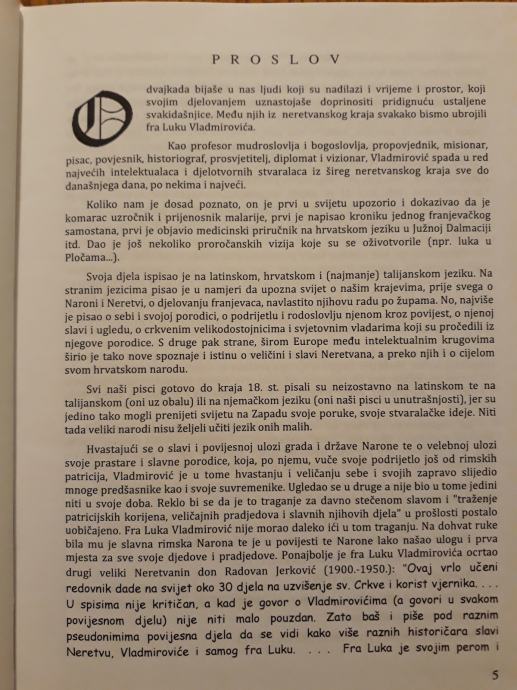 PROSLOV

Odvajkada bijaše u nas ljudi koji su nadilazi i vrijeme i prostor, koji svojim djelovanjem uznastojaše doprinositi pridignuću ustaljene svakidašnjice. Među njih iz neretvanskog kraja svakako bismo ubrojili fra Luku Vladmirovića.

Kao profesor mudroslovlja i bogoslovlja, propovjednik, misionar, pisac, povjesnik, historiograf, prosvjetitelj, diplomat i vizionar, Vladmirović spada u red najvećih intelektualaca i djelotvornih stvaralaca iz šireg neretvanskog kraja sve do današnjega dana, po nekima i najveći.

Koliko nam je dosad poznato, on je prvi u svijetu upozorio i dokazivao da je komarac uzročnik i prijenosnik malarije, prvi je napisao kroniku jednog franjevačkog samostana, prvi je objavio medicinski priručnik na hrvatskom jeziku u Južnoj Dalmaciji itd. Dao je još nekoliko proročanskih vizija koje su se oživotvorile (npr. luka u Pločama...).

Svoja djela ispisao je na latinskom, hrvatskom i (najmanje) talijanskom jeziku. Na stranim jezicima pisao je u namjeri da upozna svijet o našim krajevima, prije svega o Naroni i Neretvi, o djelovanju franjevaca, navlastito njihovu radu po župama. No, najviše je pisao o sebi i svojoj porodici, o podrijetlu i rodoslovlju njenom kroz povijest, o njenoj slavi i ugledu, o crkvenim velikodostojnicima i svjetovnim vladarima koji su proćedili iz njegove porodice. S druge pak strane, širom Europe među intelektualnim krugovima širio je tako nove spoznaje i istinu o veličini i slavi Neretvana, a preko njih i o cijelom svom hrvatskom narodu.

Svi naši pisci gotovo do kraja 18. st. pisali su neizostavno na latinskom te na talijanskom (oni uz obalu) ili na njemačkom jeziku (oni naši pisci u unutrašnjosti), jer su jedino tako mogli prenijeti svijetu na Zapadu svoje poruke, svoje stvaralačke ideje. Niti tada veliki narodi nisu željeli učiti jezik onih malih.

Hvastajući se o slavi i povijesnoj ulozi grada i države Narone te o velebnoj ulozi svoje prastare i slavne porodice, koja, po njemu, vuče svoje podrijetlo još od rimskih patricija, Vladmirović je u tome hvastanju i veličanju sebe i svojih zapravo slijedio mnoge predšasnike kao i svoje suvremenike. Ugledao se u druge a nije bio u tome jedini niti u svoje doba. Reklo bi se da je to traganje za davno stečenom slavom i "traženje patricijskih korijena, veličajnih pradjedova i slavnih njihovih djela" u prošlosti postalo uobičajeno. Fra Luka Vladmirović nije morao daleko ići u tom traganju. Na dohvat ruke bila mu je slavna rimska Narona te je u povijesti te Narone lako našao ulogu i prva mjesta za sve svoje djedove i pradjedove. Ponajbolje je fra Luku Vladmirovića ocrtao drugi veliki Neretvanin don Radovan Jerković (1900.-1950.): "Ovaj vrlo učeni redovnik dade na svijet oko 30 djela na uzvišenje sv. Crkve i korist vjernika. . . . U spisima nije kritičan, a kad je govor o Vladmirovićima (a govori u svakom povijesnom djelu) nije niti malo pouzdan. Zato baš i piše pod raznim pseudonimima povijesna djela da se vidi kako više raznih historičara slavi Neretvu, Vladmiroviće i samog fra Luku. . . . Fra Luka je svojim perom i

5